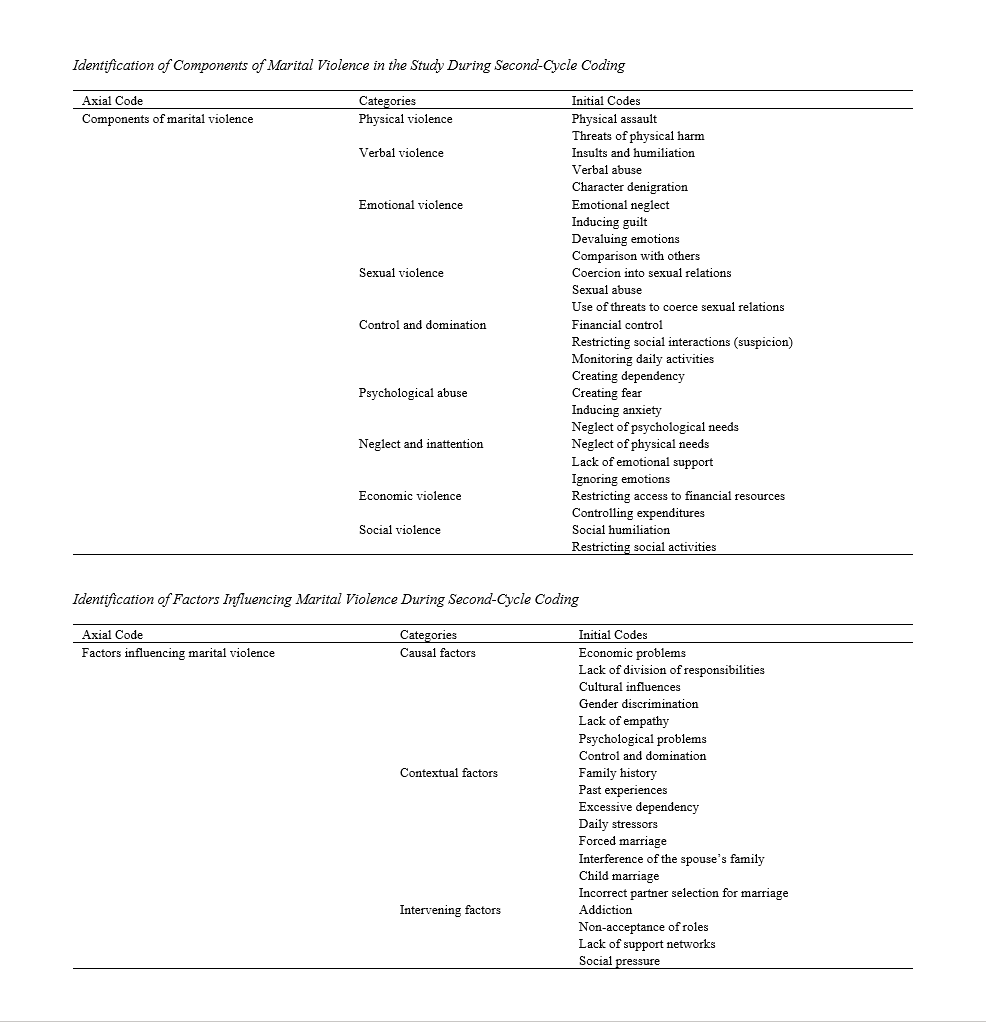 Identification of Components of Marital Violence in the Study During Second-Cycle Coding

| Axial Code | Categories | Initial Codes |
|---|---|---|
| Components of marital violence | Physical violence | Physical assault |
| | | Threats of physical harm |
| | Verbal violence | Insults and humiliation |
| | | Verbal abuse |
| | | Character denigration |
| | Emotional violence | Emotional neglect |
| | | Inducing guilt |
| | | Devaluing emotions |
| | | Comparison with others |
| | Sexual violence | Coercion into sexual relations |
| | | Sexual abuse |
| | | Use of threats to coerce sexual relations |
| | Control and domination | Financial control |
| | | Restricting social interactions (suspicion) |
| | | Monitoring daily activities |
| | | Creating dependency |
| | Psychological abuse | Creating fear |
| | | Inducing anxiety |
| | | Neglect of psychological needs |
| | Neglect and inattention | Neglect of physical needs |
| | | Lack of emotional support |
| | | Ignoring emotions |
| | Economic violence | Restricting access to financial resources |
| | | Controlling expenditures |
| | Social violence | Social humiliation |
| | | Restricting social activities |

Identification of Factors Influencing Marital Violence During Second-Cycle Coding

| Axial Code | Categories | Initial Codes |
|---|---|---|
| Factors influencing marital violence | Causal factors | Economic problems |
| | | Lack of division of responsibilities |
| | | Cultural influences |
| | | Gender discrimination |
| | | Lack of empathy |
| | | Psychological problems |
| | | Control and domination |
| | Contextual factors | Family history |
| | | Past experiences |
| | | Excessive dependency |
| | | Daily stressors |
| | | Forced marriage |
| | | Interference of the spouse's family |
| | | Child marriage |
| | | Incorrect partner selection for marriage |
| | Intervening factors | Addiction |
| | | Non-acceptance of roles |
| | | Lack of support networks |
| | | Social pressure |